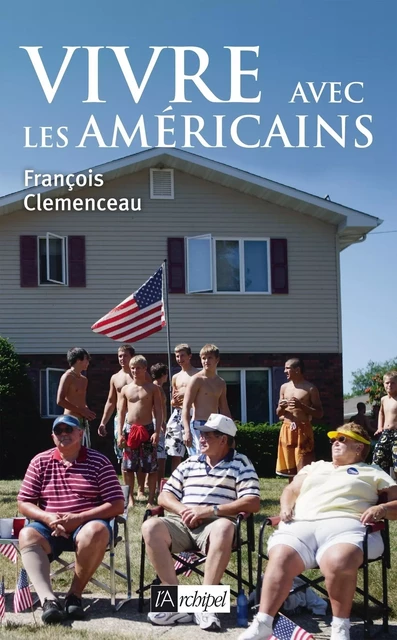 VIVRE AVEC LES AMÉRICAINS

François Clemenceau

l'Archipel